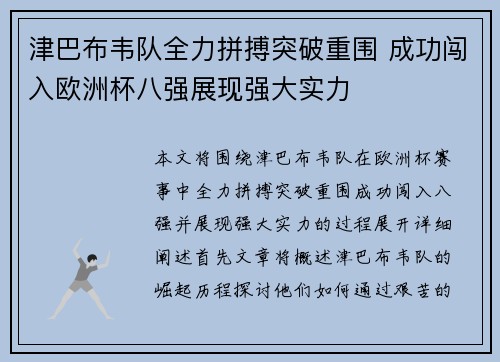 津巴布韦队全力拼搏突破重围 成功闯入欧洲杯八强展现强大实力

本文将围绕津巴布韦队在欧洲杯赛事中全力拼搏突破重围成功闯入八强并展现强大实力的过程展开详细阐述首先文章将概述津巴布韦队的崛起历程探讨他们如何通过艰苦的